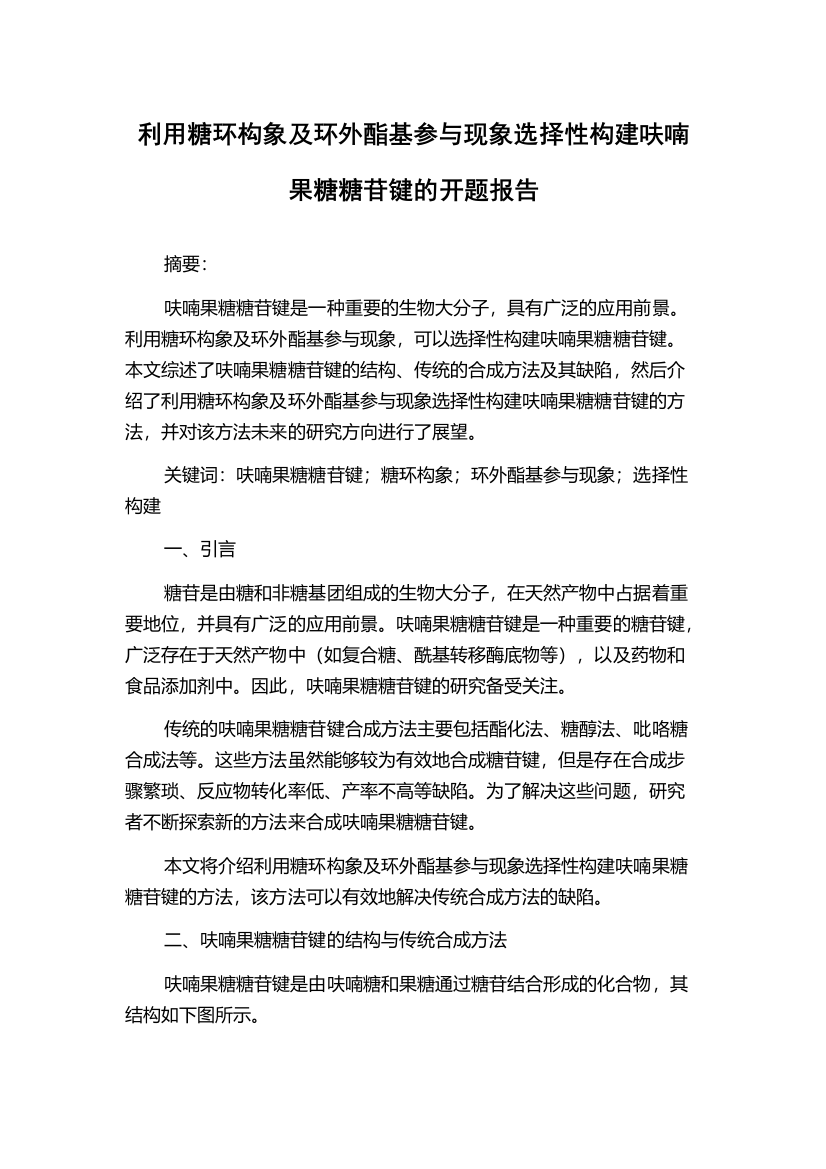 利用糖环构象及环外酯基参与现象选择性构建呋喃果糖糖苷键的开题报告

摘要:

呋喃果糖糖苷键是一种重要的生物大分子，具有广泛的应用前景。利用糖环构象及环外酯基参与现象，可以选择性构建呋喃果糖糖苷键。本文综述了呋喃果糖糖苷键的结构、传统的合成方法及其缺陷，然后介绍了利用糖环构象及环外酯基参与现象选择性构建呋喃果糖糖苷键的方法，并对该方法未来的研究方向进行了展望。

关键词：呋喃果糖糖苷键；糖环构象；环外酯基参与现象；选择性构建

一、引言

糖苷是由糖和非糖基团组成的生物大分子，在天然产物中占据着重要地位，并具有广泛的应用前景。呋喃果糖糖苷键是一种重要的糖苷键，广泛存在于天然产物中（如复合糖、酰基转移酶底物等），以及药物和食品添加剂中。因此，呋喃果糖糖苷键的研究备受关注。

传统的呋喃果糖糖苷键合成方法主要包括酯化法、糖醇法、吡咯糖合成法等。这些方法虽然能够较为有效地合成糖苷键，但是存在合成步骤繁琐、反应物转化率低、产率不高等缺陷。为了解决这些问题，研究者不断探索新的方法来合成呋喃果糖糖苷键。

本文将介绍利用糖环构象及环外酯基参与现象选择性构建呋喃果糖糖苷键的方法，该方法可以有效地解决传统合成方法的缺陷。

二、呋喃果糖糖苷键的结构与传统合成方法

呋喃果糖糖苷键是由呋喃糖和果糖通过糖苷结合形成的化合物，其结构如下图所示。